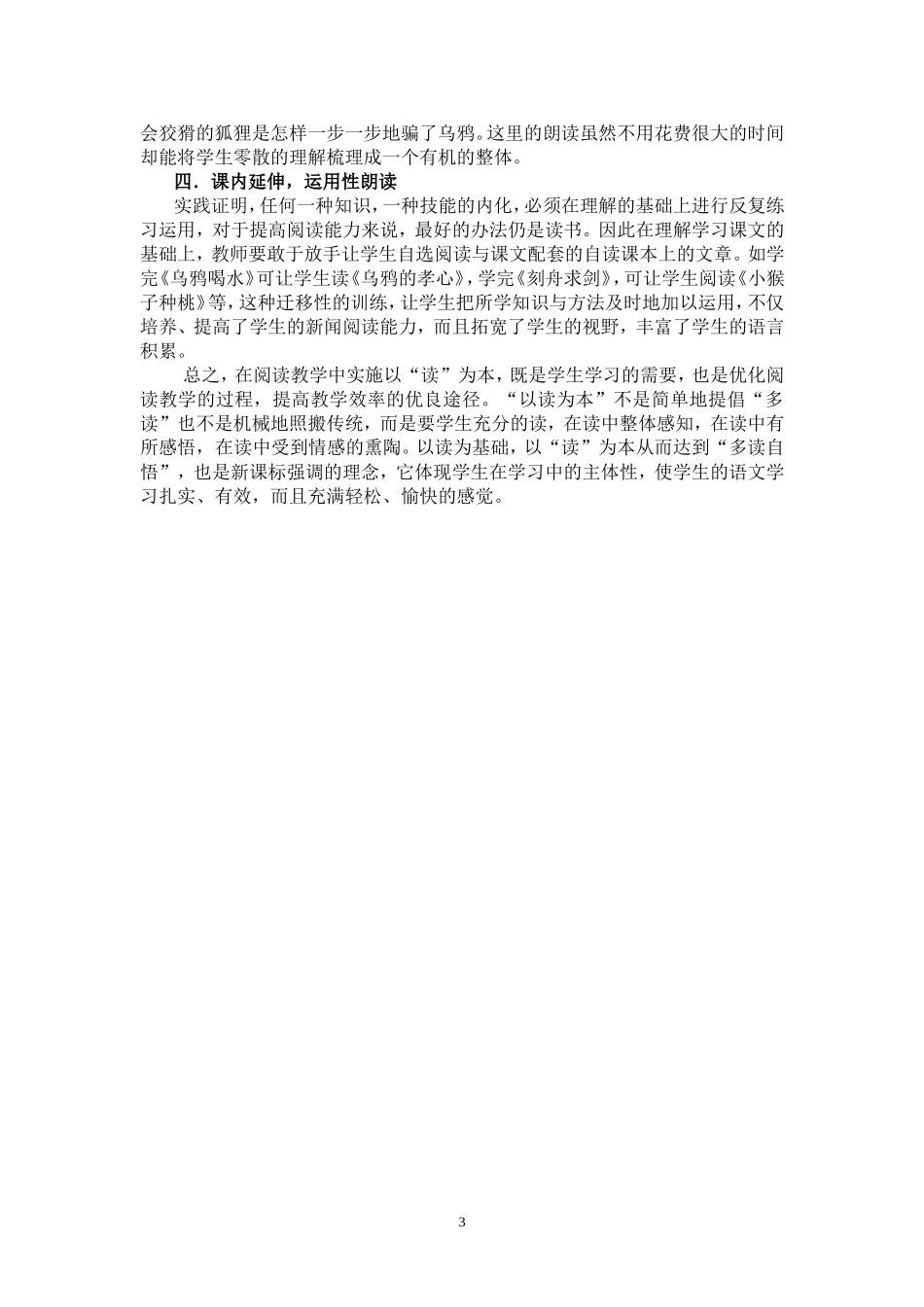 会狡猾的狐狸是怎样一步一步地骗了乌鸦。这里的朗读虽然不用花费很大的时间却能将学生零散的理解梳理成一个有机的整体。

四．课内延伸，运用性朗读

实践证明，任何一种知识，一种技能的内化，必须在理解的基础上进行反复练习运用，对于提高阅读能力来说，最好的办法仍是读书。因此在理解学习课文的基础上，教师要敢于放手让学生自选阅读与课文配套的自读课本上的文章。如学完《乌鸦喝水》可让学生读《乌鸦的孝心》，学完《刻舟求剑》，可让学生阅读《小猴子种桃》等，这种迁移性的训练，让学生把所学知识与方法及时地加以运用，不仅培养、提高了学生的新闻阅读能力，而且拓宽了学生的视野，丰富了学生的语言积累。

总之，在阅读教学中实施以“读”为本，既是学生学习的需要，也是优化阅读教学的过程，提高教学效率的优良途径。“以读为本”不是简单地提倡“多读”也不是机械地照搬传统，而是要学生充分的读，在读中整体感知，在读中有所感悟，在读中受到情感的熏陶。以读为基础，以“读”为本从而达到“多读自悟”，也是新课标强调的理念，它体现学生在学习中的主体性，使学生的语文学习扎实、有效，而且充满轻松、愉快的感觉。

3